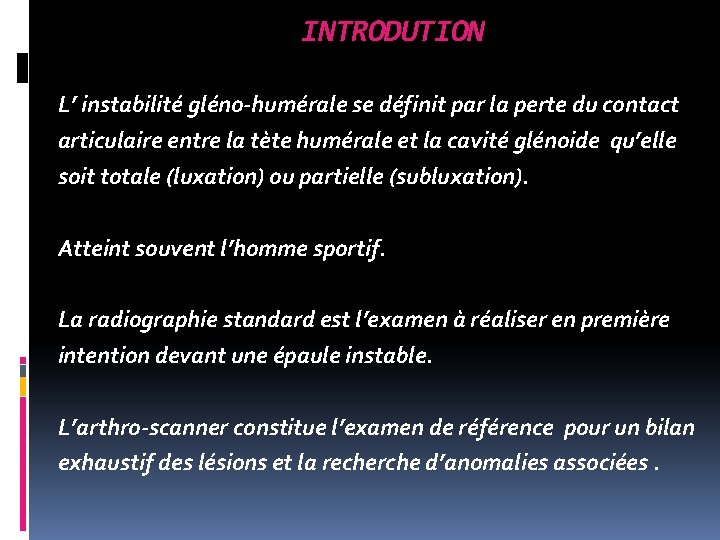 INTRODUTION

L’ instabilité gléno-humérale se définit par la perte du contact articulaire entre la tète humérale et la cavité glénoide qu’elle soit totale (luxation) ou partielle (subluxation).

Atteint souvent l’homme sportif.

La radiographie standard est l’examen à réaliser en première intention devant une épaule instable.

L’arthro-scanner constitue l’examen de référence pour un bilan exhaustif des lésions et la recherche d’anomalies associées .